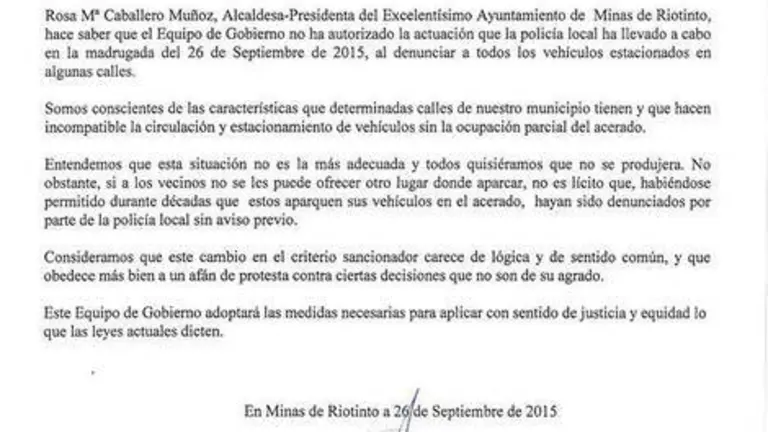 Rosa Mª Caballero Muñoz, Alcaldesa-Presidenta del Excelentísimo Ayuntamiento de Minas de Riotinto, hace saber que el Equipo de Gobierno no ha autorizado la actuación que la policía local ha llevado a cabo en la madrugada del 26 de Septiembre de 2015, al denunciar a todos los vehículos estacionados en algunas calles.

Somos conscientes de las características que determinadas calles de nuestro municipio tienen y que hacen incompatible la circulación y estacionamiento de vehículos sin la ocupación parcial del acerado.

Entendemos que esta situación no es la más adecuada y todos quisiéramos que no se produjera. No obstante, si a los vecinos no se les puede ofrecer otro lugar donde aparcar, no es lícito que, habiéndose permitido durante décadas que estos aparquen sus vehículos en el acerado, hayan sido denunciados por parte de la policía local sin aviso previo.

Consideramos que este cambio en el criterio sancionador carece de lógica y de sentido común, y que obedece más bien a un afán de protesta contra ciertas decisiones que no son de su agrado.

Este Equipo de Gobierno adoptará las medidas necesarias para aplicar con sentido de justicia y equidad lo que las leyes actuales dicten.

En Minas de Riotinto a 26 de Septiembre de 2015